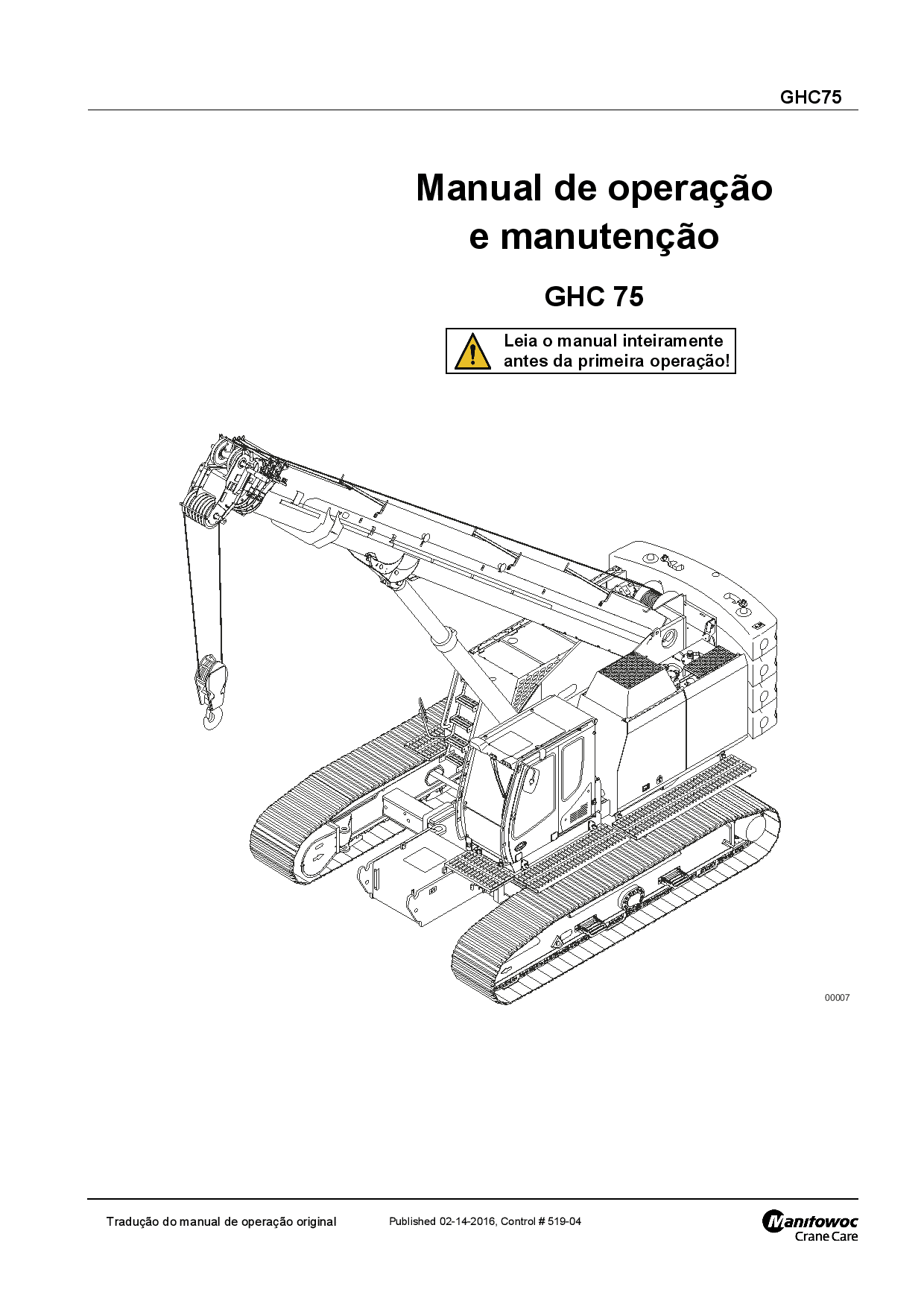 GHC75

Manual de operação e manutenção

GHC 75

Leia o manual inteiramente antes da primeira operação!

00007

Tradução do manual de operação original

Published 02-14-2016, Control # 519-04

Manitowoc
Crane Care